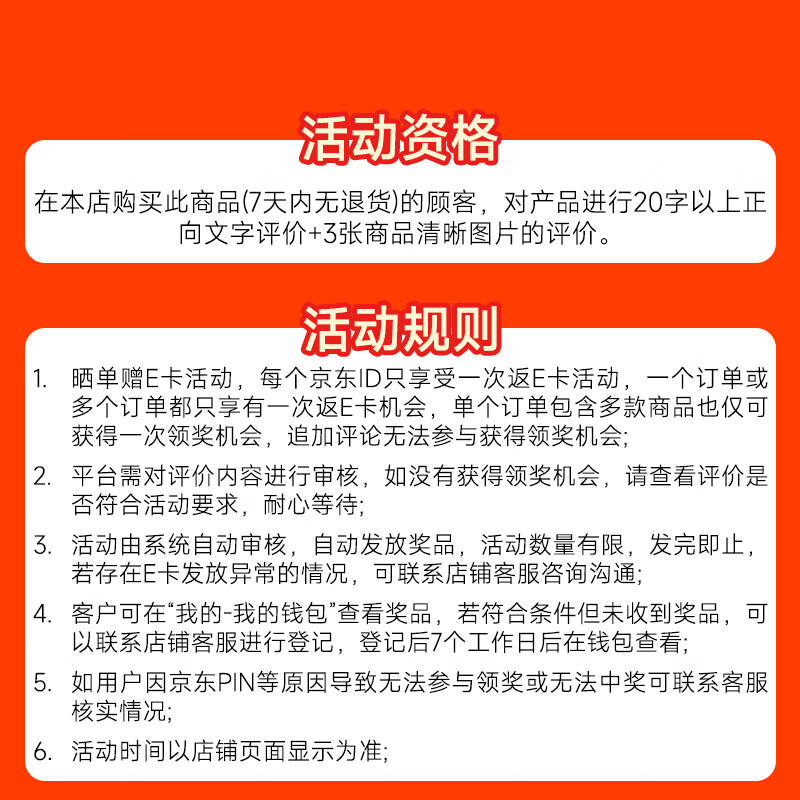 活动资格

在本店购买此商品(7天内无退货)的顾客，对产品进行20字以上正向文字评价+3张商品清晰图片的评价。

活动规则

1. 晒单赠E卡活动，每个京东ID只享受一次返E卡活动，一个订单或多个订单都只享有一次返E卡机会，单个订单包含多款商品也仅可获得一次领奖机会，追加评论无法参与获得领奖机会;

2. 平台需对评价内容进行审核，如没有获得领奖机会，请查看评价是否符合活动要求，耐心等待;

3. 活动由系统自动审核，自动发放奖品，活动数量有限，发完即止，若存在E卡发放异常的情况，可联系店铺客服咨询沟通;

4. 客户可在“我的-我的钱包”查看奖品，若符合条件但未收到奖品，可以联系店铺客服进行登记，登记后7个工作日后在钱包查看;

5. 如用户因京东PIN等原因导致无法参与领奖或无法中奖可联系客服核实情况;

6. 活动时间以店铺页面显示为准;